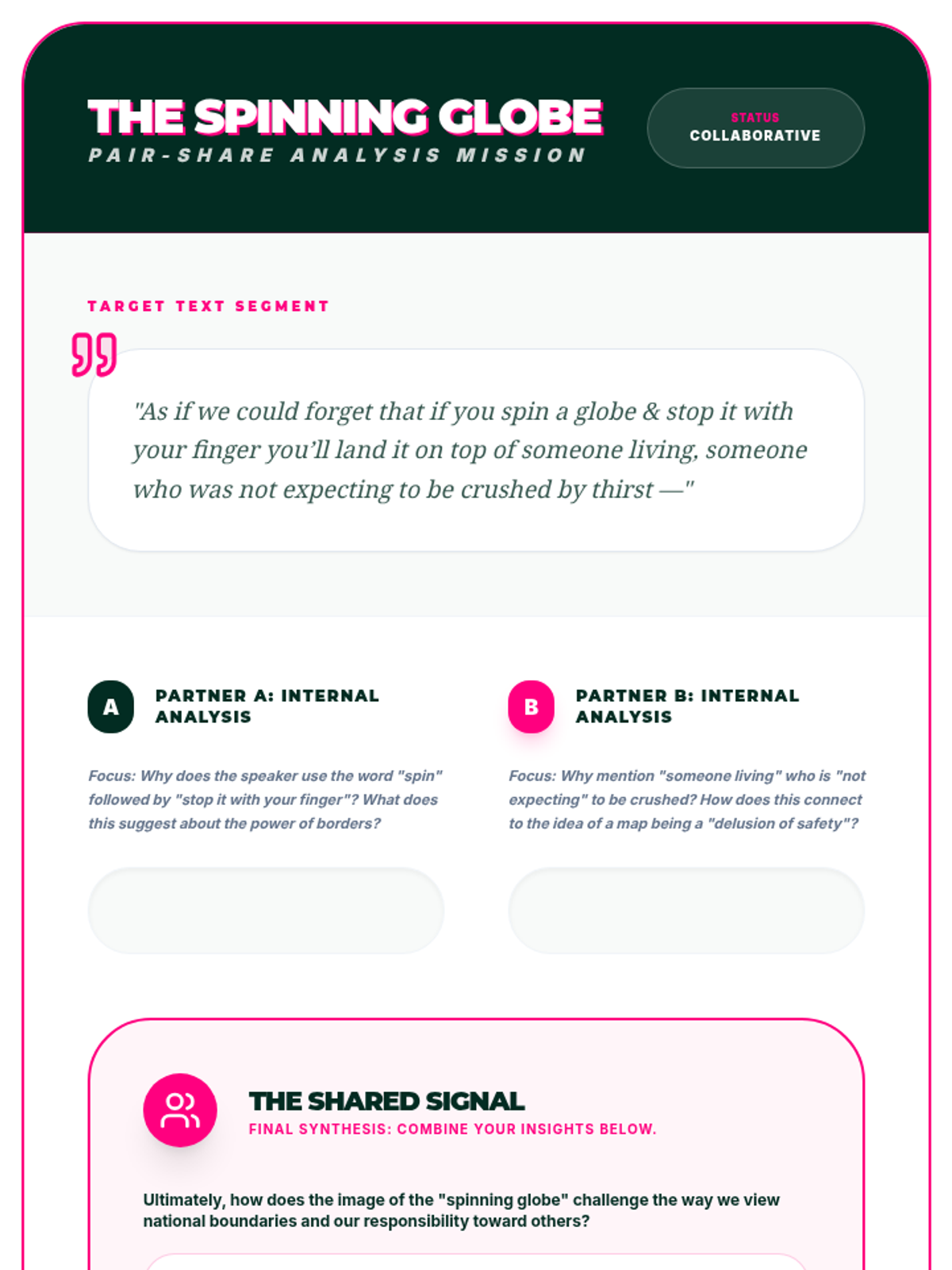 THE SPINNING GLOBE
PAIR-SHARE ANALYSIS MISSION

STATUS
COLLABORATIVE

TARGET TEXT SEGMENT

"As if we could forget that if you spin a globe & stop it with your finger you'll land it on top of someone living, someone who was not expecting to be crushed by thirst —"

A PARTNER A: INTERNAL ANALYSIS

Focus: Why does the speaker use the word "spin" followed by "stop it with your finger"? What does this suggest about the power of borders?

B PARTNER B: INTERNAL ANALYSIS

Focus: Why mention "someone living" who is "not expecting" to be crushed? How does this connect to the idea of a map being a "delusion of safety"?

THE SHARED SIGNAL
FINAL SYNTHESIS: COMBINE YOUR INSIGHTS BELOW.

Ultimately, how does the image of the "spinning globe" challenge the way we view national boundaries and our responsibility toward others?